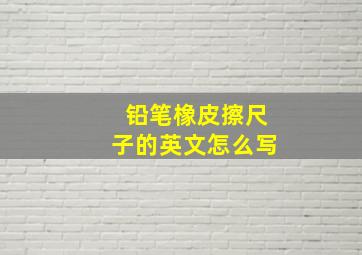 铅笔橡皮擦尺子的英文怎么写